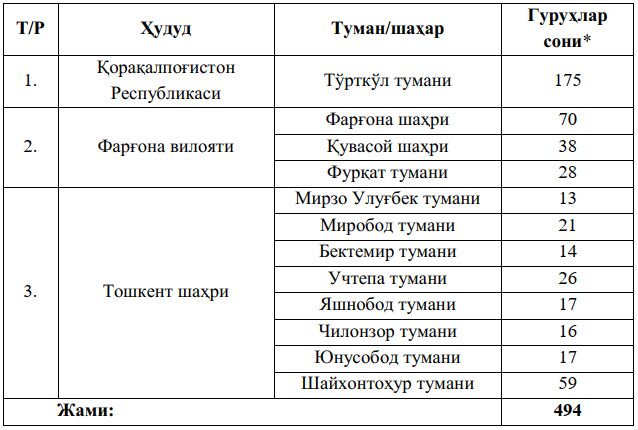 | Т/Р | Ҳудуд | Туман/шаҳар | Гуруҳлар сони* |
|---|---|---|---|
| 1. | Қорақалпоғистон Республикаси | Тўрткўл тумани | 175 |
| 2. | Фарғона вилояти | Фарғона шаҳри | 70 |
| | | Қувасой шаҳри | 38 |
| | | Фурқат тумани | 28 |
| 3. | Тошкент шаҳри | Мирзо Улуғбек тумани | 13 |
| | | Миробод тумани | 21 |
| | | Бектемир тумани | 14 |
| | | Учтепа тумани | 26 |
| | | Яшнобод тумани | 17 |
| | | Чилонзор тумани | 16 |
| | | Юнусобод тумани | 17 |
| | | Шайхонтоҳур тумани | 59 |
| Жами: | | | 494 |